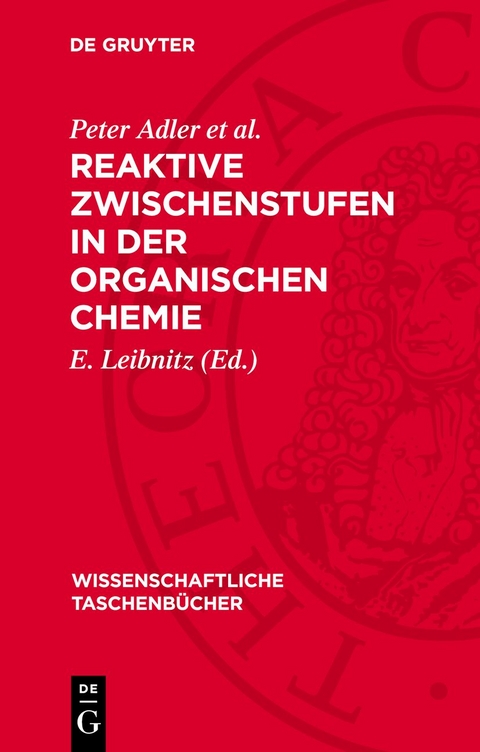 DE GRUYTER

Peter Adler et al.

REAKTIVE ZWISCHENSTUFEN IN DER ORGANISCHEN CHEMIE

E. Leibnitz (Ed.)

WISSENSCHAFTLICHE TASCHENBÜCHER

DE G